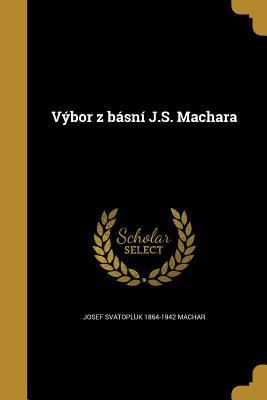 Výbor z básní J.S. Machara

Scholar
SELECT

JOSEF SVATOPLUK 1864-1942 MACHAR